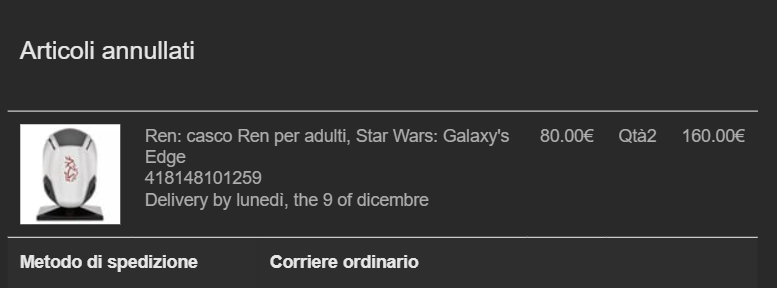 Articoli annullati

Ren: casco Ren per adulti, Star Wars: Galaxy's Edge
418148101259
Delivery by lunedì, the 9 of dicembre

80.00€ Qtà2 160.00€

Metodo di spedizione Corriere ordinario